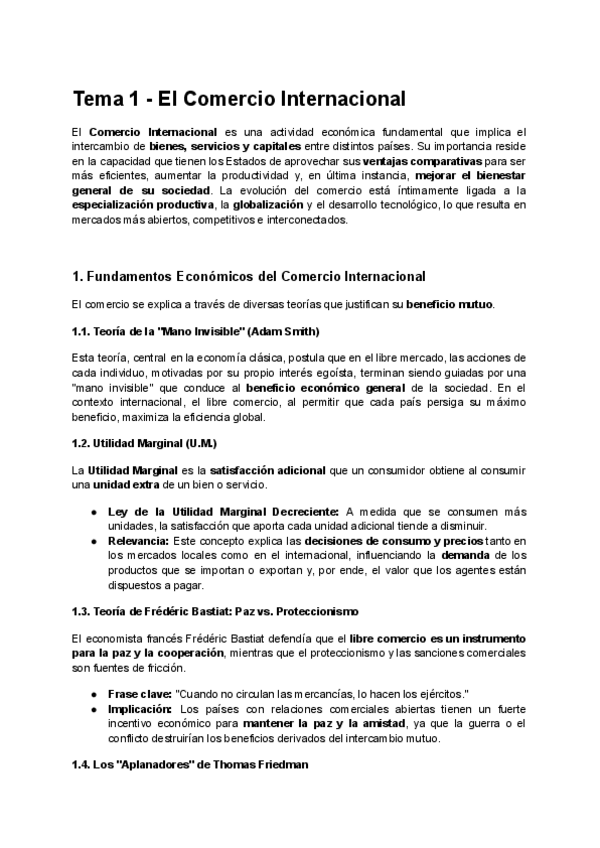 Tema 1 - El Comercio Internacional

El Comercio Internacional es una actividad económica fundamental que implica el intercambio de bienes, servicios y capitales entre distintos países. Su importancia reside en la capacidad que tienen los Estados de aprovechar sus ventajas comparativas para ser más eficientes, aumentar la productividad y, en última instancia, mejorar el bienestar general de su sociedad. La evolución del comercio está íntimamente ligada a la especialización productiva, la globalización y el desarrollo tecnológico, lo que resulta en mercados más abiertos, competitivos e interconectados.

1. Fundamentos Económicos del Comercio Internacional

El comercio se explica a través de diversas teorías que justifican su beneficio mutuo.

1.1. Teoría de la "Mano Invisible" (Adam Smith)

Esta teoría, central en la economía clásica, postula que en el libre mercado, las acciones de cada individuo, motivadas por su propio interés egoísta, terminan siendo guiadas por una "mano invisible" que conduce al beneficio económico general de la sociedad. En el contexto internacional, el libre comercio, al permitir que cada país persiga su máximo beneficio, maximiza la eficiencia global.

1.2. Utilidad Marginal (U.M.)

La Utilidad Marginal es la satisfacción adicional que un consumidor obtiene al consumir una unidad extra de un bien o servicio.

● Ley de la Utilidad Marginal Decreciente: A medida que se consumen más unidades, la satisfacción que aporta cada unidad adicional tiende a disminuir.
● Relevancia: Este concepto explica las decisiones de consumo y precios tanto en los mercados locales como en el internacional, influenciando la demanda de los productos que se importan o exportan y, por ende, el valor que los agentes están dispuestos a pagar.

1.3. Teoría de Frédéric Bastiat: Paz vs. Proteccionismo

El economista francés Frédéric Bastiat defendía que el libre comercio es un instrumento para la paz y la cooperación, mientras que el proteccionismo y las sanciones comerciales son fuentes de fricción.

● Frase clave: "Cuando no circulan las mercancías, lo hacen los ejércitos."
● Implicación: Los países con relaciones comerciales abiertas tienen un fuerte incentivo económico para mantener la paz y la amistad, ya que la guerra o el conflicto destruirían los beneficios derivados del intercambio mutuo.

1.4. Los "Aplanadores" de Thomas Friedman